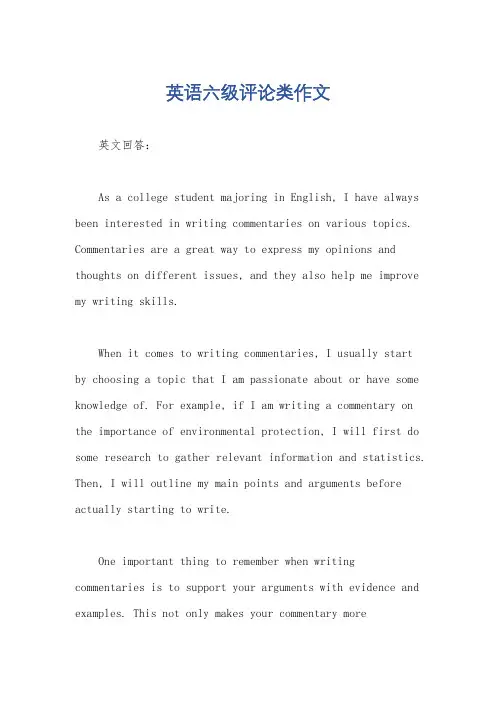 英语六级评论类作文

英文回答:

As a college student majoring in English, I have always been interested in writing commentaries on various topics. Commentaries are a great way to express my opinions and thoughts on different issues, and they also help me improve my writing skills.

When it comes to writing commentaries, I usually start by choosing a topic that I am passionate about or have some knowledge of. For example, if I am writing a commentary on the importance of environmental protection, I will first do some research to gather relevant information and statistics. Then, I will outline my main points and arguments before actually starting to write.

One important thing to remember when writing commentaries is to support your arguments with evidence and examples. This not only makes your commentary more